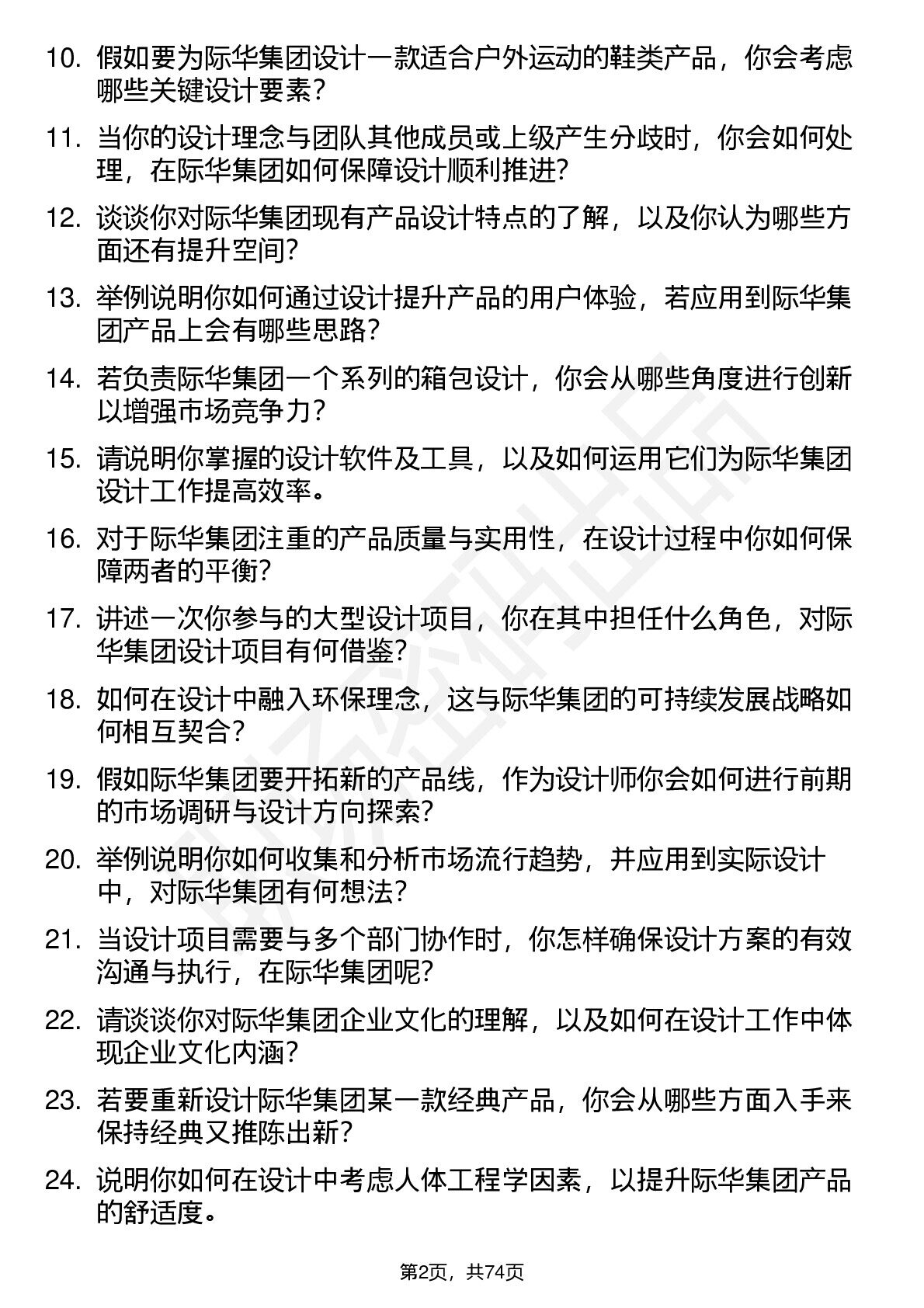 10. 假如要为际华集团设计一款适合户外运动的鞋类产品，你会考虑哪些关键设计要素？

11. 当你的设计理念与团队其他成员或上级产生分歧时，你会如何处理，在际华集团如何保障设计顺利推进？

12. 谈谈你对际华集团现有产品设计特点的了解，以及你认为哪些方面还有提升空间？

13. 举例说明你如何通过设计提升产品的用户体验，若应用到际华集团产品上会有哪些思路？

14. 若负责际华集团一个系列的箱包设计，你会从哪些角度进行创新以增强市场竞争力？

15. 请说明你掌握的设计软件及工具，以及如何运用它们为际华集团设计工作提高效率。

16. 对于际华集团注重的产品质量与实用性，在设计过程中你如何保障两者的平衡？

17. 讲述一次你参与的大型设计项目，你在其中担任什么角色，对际华集团设计项目有何借鉴？

18. 如何在设计中融入环保理念，这与际华集团的可持续发展战略如何相互契合？

19. 假如际华集团要开拓新的产品线，作为设计师你会如何进行前期的市场调研与设计方向探索？

20. 举例说明你如何收集和分析市场流行趋势，并应用到实际设计中，对际华集团有何想法？

21. 当设计项目需要与多个部门协作时，你怎样确保设计方案的有效沟通与执行，在际华集团呢？

22. 请谈谈你对际华集团企业文化的理解，以及如何在设计工作中体现企业文化内涵？

23. 若要重新设计际华集团某一款经典产品，你会从哪些方面入手来保持经典又推陈出新？

24. 说明你如何在设计中考虑人体工程学因素，以提升际华集团产品的舒适度。

第2页，共74页